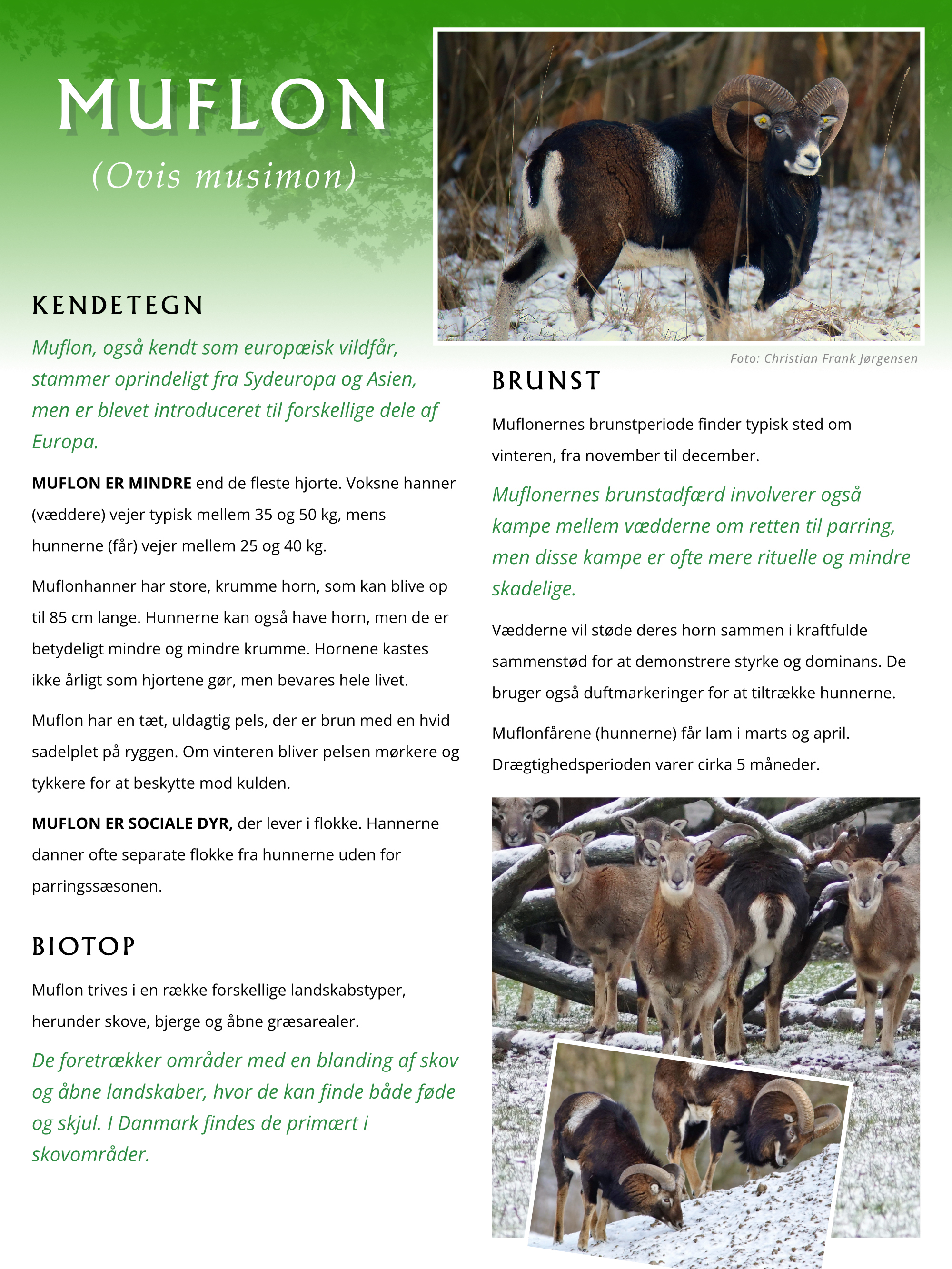 MUFLON

(Ovis musimon)

KENDETEGN

Muflon, også kendt som europæisk vildfår, stammer oprindeligt fra Sydeuropa og Asien, men er blevet introduceret til forskellige dele af Europa.

MUFLON ER MINDRE end de fleste hjorte. Voksne hanner (væddere) vejer typisk mellem 35 og 50 kg, mens hunnerne (får) vejer mellem 25 og 40 kg.

Muflonhanner har store, krumme horn, som kan blive op til 85 cm lange. Hunnerne kan også have horn, men de er betydeligt mindre og mindre krumme. Hornene kastes ikke årligt som hjortene gør, men bevares hele livet.

Muflon har en tæt, uldagtig pels, der er brun med en hvid sadelplet på ryggen. Om vinteren bliver pelsen mørkere og tykkere for at beskytte mod kulden.

MUFLON ER SOCIALE DYR, der lever i flokke. Hannerne danner ofte separate flokke fra hunnerne uden for parringssæsonen.

BIOTOP

Muflon trives i en række forskellige landskabstyper, herunder skove, bjerge og åbne græsarealer.

De foretrækker områder med en blanding af skov og åbne landskaber, hvor de kan finde både føde og skjul. I Danmark findes de primært i skovområder.

Foto: Christian Frank Jørgensen

BRUNST

Muflonernes brunstperiode finder typisk sted om vinteren, fra november til december.

Muflonernes brunstadfærd involverer også kampe mellem vædderne om retten til parring, men disse kampe er ofte mere rituelle og mindre skadelige.

Vædderne vil støde deres horn sammen i kraftfulde sammenstød for at demonstrere styrke og dominans. De bruger også duftmarkeringer for at tiltrække hunnerne.

Muflonfårene (hunnerne) får lam i marts og april. Drægtighedsperioden varer cirka 5 måneder.